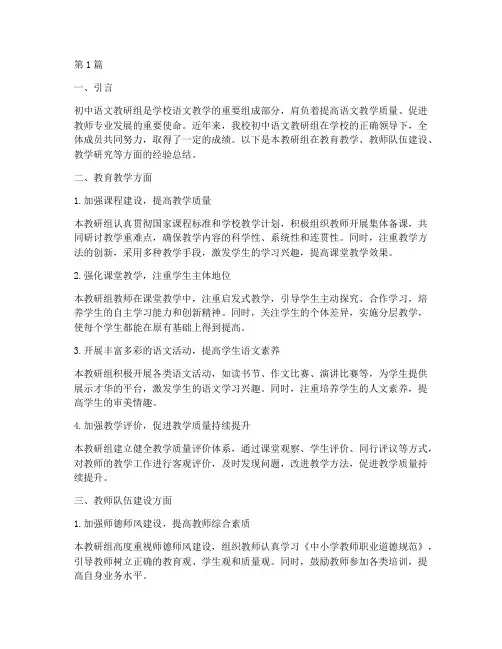 第1篇

一、引言

初中语文教研组是学校语文教学的重要组成部分，肩负着提高语文教学质量、促进教师专业发展的重要使命。近年来，我校初中语文教研组在学校的正确领导下，全体成员共同努力，取得了一定的成绩。以下是本教研组在教育教学、教师队伍建设、教学研究等方面的经验总结。

二、教育教学方面

1. 加强课程建设，提高教学质量

本教研组认真贯彻国家课程标准和学校教学计划，积极组织教师开展集体备课，共同研讨教学重难点，确保教学内容的科学性、系统性和连贯性。同时，注重教学方法的创新，采用多种教学手段，激发学生的学习兴趣，提高课堂教学效果。

2. 强化课堂教学，注重学生主体地位

本教研组教师在课堂教学中，注重启发式教学，引导学生主动探究、合作学习，培养学生的自主学习能力和创新精神。同时，关注学生的个体差异，实施分层教学，使每个学生都能在原有基础上得到提高。

3. 开展丰富多彩的语文活动，提高学生语文素养

本教研组积极开展各类语文活动，如读书节、作文比赛、演讲比赛等，为学生提供展示才华的平台，激发学生的语文学习兴趣。同时，注重培养学生的人文素养，提高学生的审美情趣。

4. 加强教学评价，促进教学质量持续提升

本教研组建立健全教学质量评价体系，通过课堂观察、学生评价、同行评议等方式，对教师的教学工作进行客观评价，及时发现问题，改进教学方法，促进教学质量持续提升。

三、教师队伍建设方面

1. 加强师德师风建设，提高教师综合素质

本教研组高度重视师德师风建设，组织教师认真学习《中小学教师职业道德规范》，引导教师树立正确的教育观、学生观和质量观。同时，鼓励教师参加各类培训，提高自身业务水平。